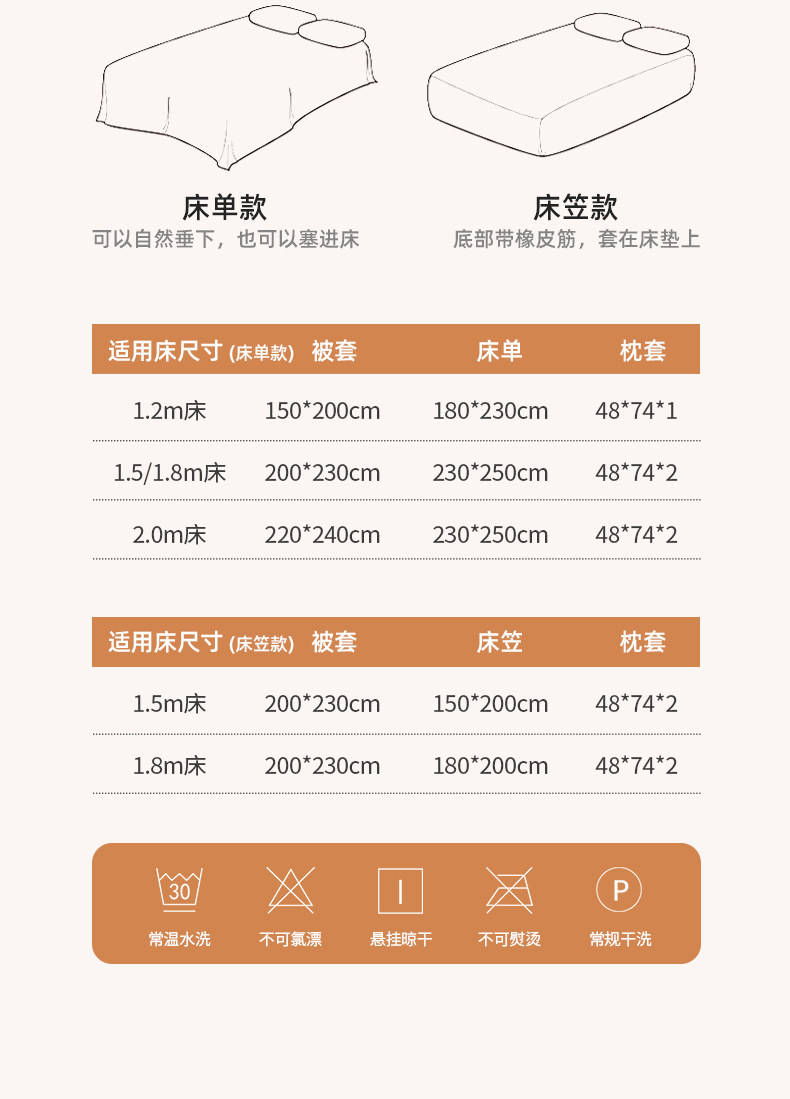 床单款
可以自然垂下，也可以塞进床

床笠款
底部带橡皮筋，套在床垫上

| 适用床尺寸 (床单款) | 被套 | 床单 | 枕套 |
|---|---|---|---|
| 1.2m床 | 150*200cm | 180*230cm | 48*74*1 |
| 1.5/1.8m床 | 200*230cm | 230*250cm | 48*74*2 |
| 2.0m床 | 220*240cm | 230*250cm | 48*74*2 |

| 适用床尺寸 (床笠款) | 被套 | 床笠 | 枕套 |
|---|---|---|---|
| 1.5m床 | 200*230cm | 150*200cm | 48*74*2 |
| 1.8m床 | 200*230cm | 180*200cm | 48*74*2 |

30
常温水洗

不可氯漂

悬挂晾干

不可熨烫

P
常规干洗